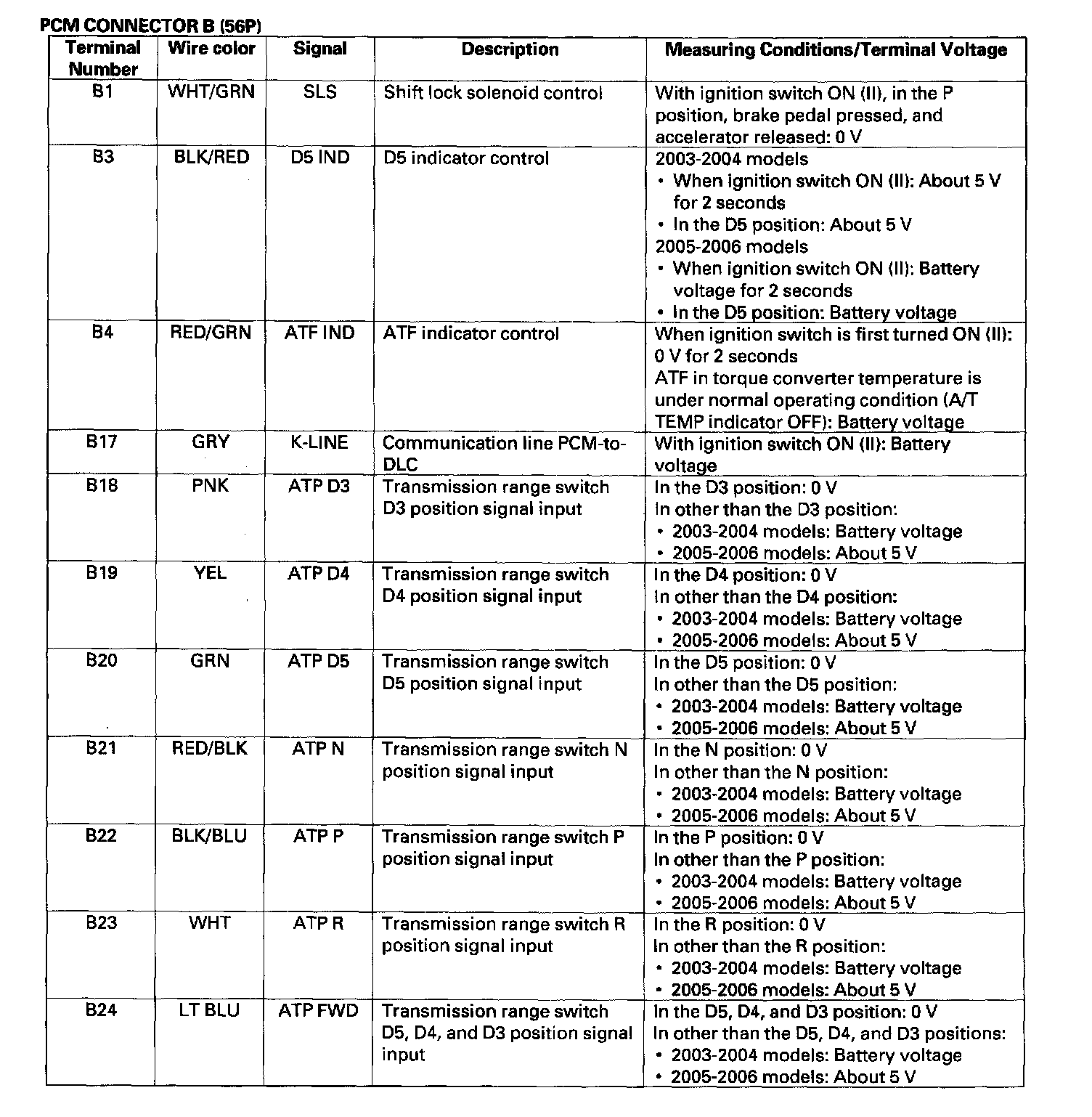 PCM CONNECTOR B (56P)

| Terminal Number | Wire color | Signal | Description | Measuring Conditions/Terminal Voltage |
|---|---|---|---|---|
| B1 | WHT/GRN | SLS | Shift lock solenoid control | With ignition switch ON (II), in the P position, brake pedal pressed, and accelerator released: 0 V |
| B3 | BLK/RED | D5 IND | D5 indicator control | 2003-2004 models • When ignition switch ON (II): About 5 V for 2 seconds • In the D5 position: About 5 V 2005-2006 models • When ignition switch ON (II): Battery voltage for 2 seconds • In the D5 position: Battery voltage |
| B4 | RED/GRN | ATF IND | ATF indicator control | When ignition switch is first turned ON (II): 0 V for 2 seconds ATF in torque converter temperature is under normal operating condition (A/T TEMP indicator OFF): Battery voltage |
| B17 | GRY | K-LINE | Communication line PCM-to-DLC | With ignition switch ON (II): Battery voltage |
| B18 | PNK | ATP D3 | Transmission range switch D3 position signal input | In the D3 position: 0 V In other than the D3 position: • 2003-2004 models: Battery voltage • 2005-2006 models: About 5 V |
| B19 | YEL | ATP D4 | Transmission range switch D4 position signal input | In the D4 position: 0 V In other than the D4 position: • 2003-2004 models: Battery voltage • 2005-2006 models: About 5 V |
| B20 | GRN | ATP D5 | Transmission range switch D5 position signal input | In the D5 position: 0 V In other than the D5 position: • 2003-2004 models: Battery voltage • 2005-2006 models: About 5 V |
| B21 | RED/BLK | ATP N | Transmission range switch N position signal input | In the N position: 0 V In other than the N position: • 2003-2004 models: Battery voltage • 2005-2006 models: About 5 V |
| B22 | BLK/BLU | ATP P | Transmission range switch P position signal input | In the P position: 0 V In other than the P position: • 2003-2004 models: Battery voltage • 2005-2006 models: About 5 V |
| B23 | WHT | ATP R | Transmission range switch R position signal input | In the R position: 0 V In other than the R position: • 2003-2004 models: Battery voltage • 2005-2006 models: About 5 V |
| B24 | LT BLU | ATP FWD | Transmission range switch D5, D4, and D3 position signal input | In the D5, D4, and D3 position: 0 V In other than the D5, D4, and D3 positions: • 2003-2004 models: Battery voltage • 2005-2006 models: About 5 V |